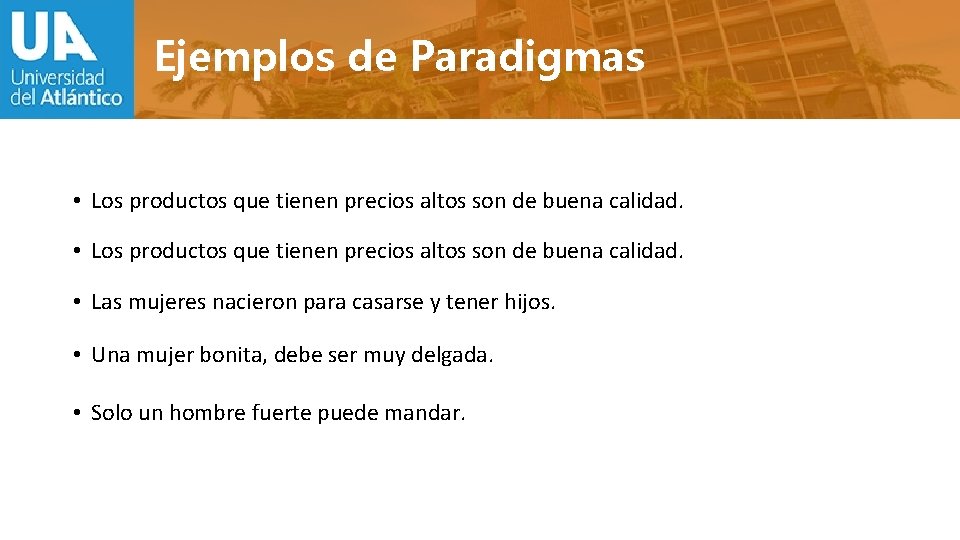 UA
Universidad del Atlántico

Ejemplos de Paradigmas

• Los productos que tienen precios altos son de buena calidad.

• Los productos que tienen precios altos son de buena calidad.

• Las mujeres nacieron para casarse y tener hijos.

• Una mujer bonita, debe ser muy delgada.

• Solo un hombre fuerte puede mandar.